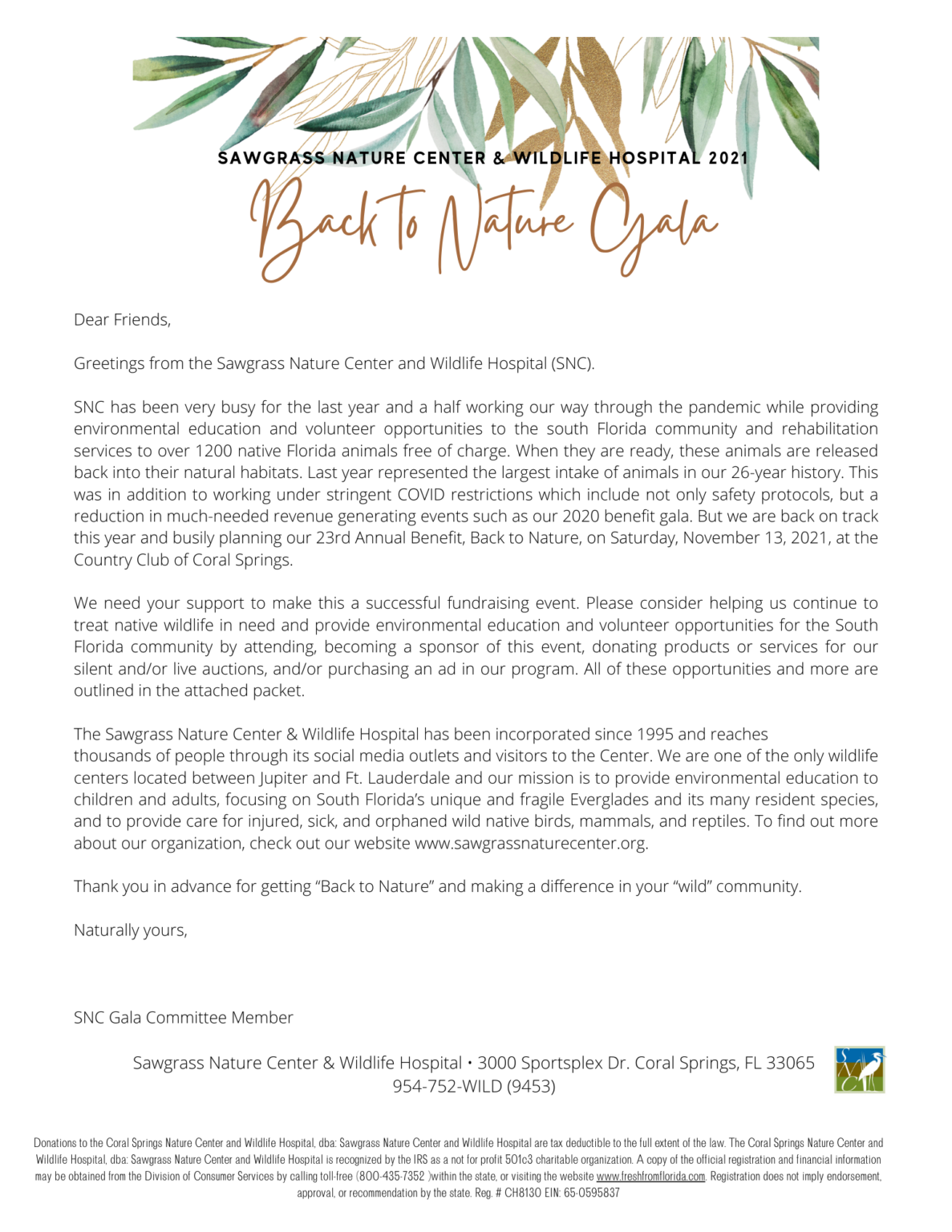 SAWGRASS NATURE CENTER & WILDLIFE HOSPITAL 2021

Back to Nature Gala

Dear Friends,

Greetings from the Sawgrass Nature Center and Wildlife Hospital (SNC).

SNC has been very busy for the last year and a half working our way through the pandemic while providing environmental education and volunteer opportunities to the south Florida community and rehabilitation services to over 1200 native Florida animals free of charge. When they are ready, these animals are released back into their natural habitats. Last year represented the largest intake of animals in our 26-year history. This was in addition to working under stringent COVID restrictions which include not only safety protocols, but a reduction in much-needed revenue generating events such as our 2020 benefit gala. But we are back on track this year and busily planning our 23rd Annual Benefit, Back to Nature, on Saturday, November 13, 2021, at the Country Club of Coral Springs.

We need your support to make this a successful fundraising event. Please consider helping us continue to treat native wildlife in need and provide environmental education and volunteer opportunities for the South Florida community by attending, becoming a sponsor of this event, donating products or services for our silent and/or live auctions, and/or purchasing an ad in our program. All of these opportunities and more are outlined in the attached packet.

The Sawgrass Nature Center & Wildlife Hospital has been incorporated since 1995 and reaches thousands of people through its social media outlets and visitors to the Center. We are one of the only wildlife centers located between Jupiter and Ft. Lauderdale and our mission is to provide environmental education to children and adults, focusing on South Florida's unique and fragile Everglades and its many resident species, and to provide care for injured, sick, and orphaned wild native birds, mammals, and reptiles. To find out more about our organization, check out our website www.sawgrassnaturecenter.org.

Thank you in advance for getting "Back to Nature" and making a difference in your "wild" community.

Naturally yours,

SNC Gala Committee Member

Sawgrass Nature Center & Wildlife Hospital • 3000 Sportsplex Dr. Coral Springs, FL 33065
954-752-WILD (9453)

Donations to the Coral Springs Nature Center and Wildlife Hospital, dba: Sawgrass Nature Center and Wildlife Hospital are tax deductible to the full extent of the law. The Coral Springs Nature Center and Wildlife Hospital, dba: Sawgrass Nature Center and Wildlife Hospital is recognized by the IRS as a not for profit 501c3 charitable organization. A copy of the official registration and financial information may be obtained from the Division of Consumer Services by calling toll-free (800-435-7352 )within the state, or visiting the website www.freshfromflorida.com. Registration does not imply endorsement, approval, or recommendation by the state. Reg. # CH8130 EIN: 65-0595837